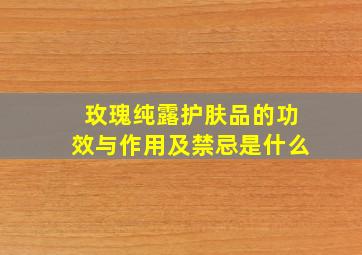 玫瑰纯露护肤品的功效与作用及禁忌是什么